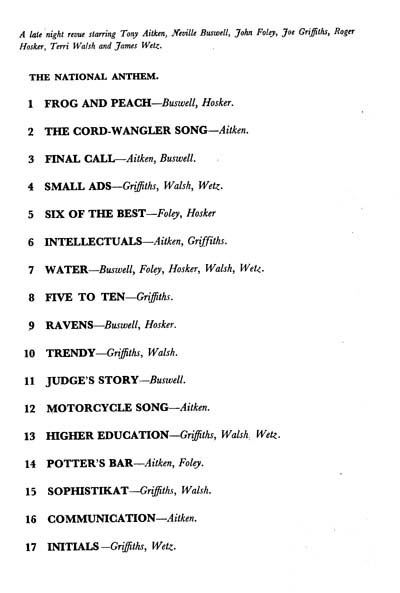 A late night revue starring Tony Aitken, Neville Buswell, John Foley, Joe Griffiths, Roger Hosker, Terri Walsh and James Wetz.

THE NATIONAL ANTHEM.

1 FROG AND PEACH—Buswell, Hosker.

2 THE CORD-WANGLER SONG—Aitken.

3 FINAL CALL—Aitken, Buswell.

4 SMALL ADS—Griffiths, Walsh, Wetz.

5 SIX OF THE BEST—Foley, Hosker

6 INTELLECTUALS—Aitken, Griffiths.

7 WATER—Buswell, Foley, Hosker, Walsh, Wetz.

8 FIVE TO TEN—Griffiths.

9 RAVENS—Buswell, Hosker.

10 TRENDY—Griffiths, Walsh.

11 JUDGE'S STORY—Buswell.

12 MOTORCYCLE SONG—Aitken.

13 HIGHER EDUCATION—Griffiths, Walsh, Wetz.

14 POTTER'S BAR—Aitken, Foley.

15 SOPHISTIKAT—Griffiths, Walsh.

16 COMMUNICATION—Aitken.

17 INITIALS—Griffiths, Wetz.